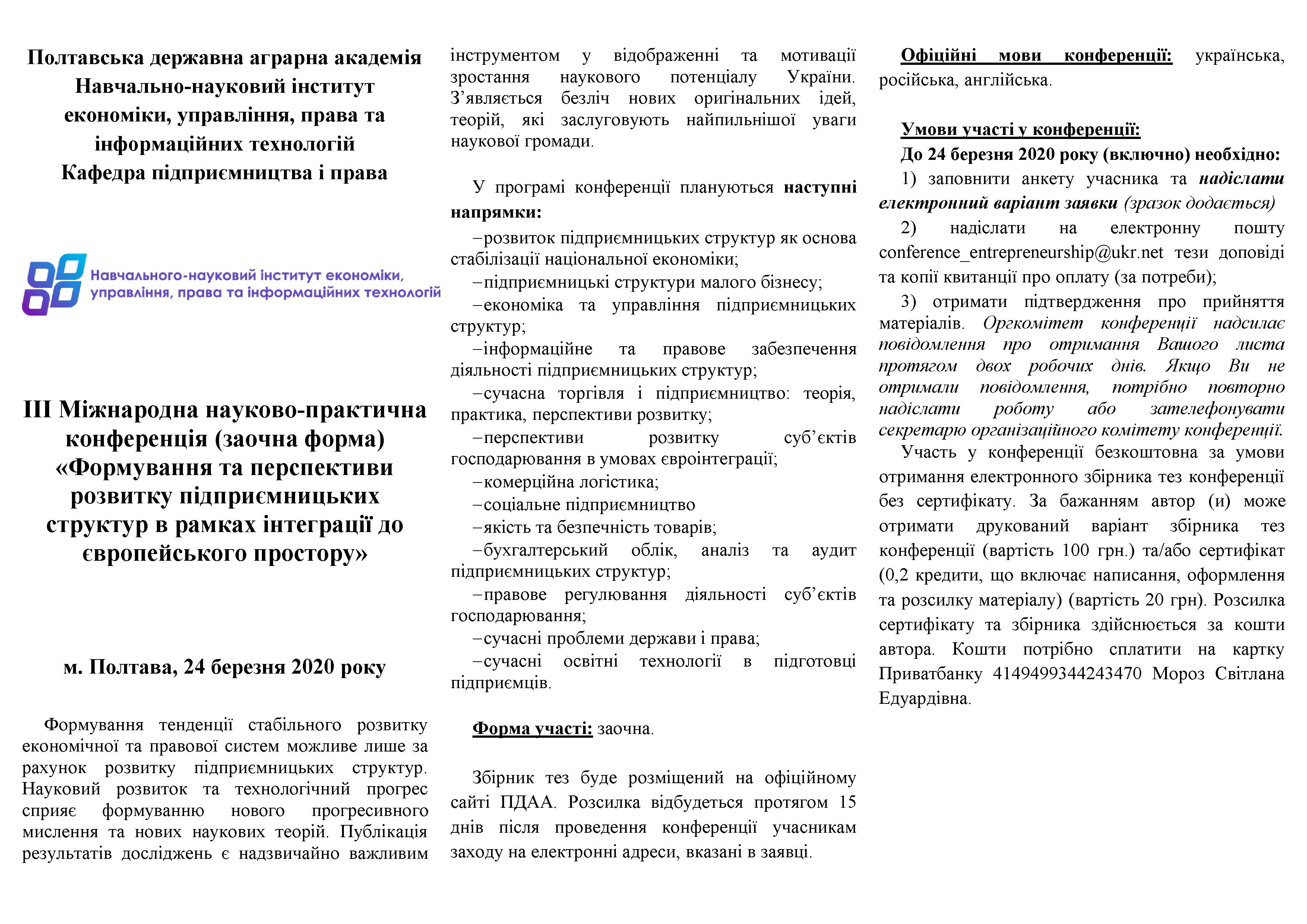 Полтавська державна аграрна академія
Навчально-науковий інститут економіки, управління, права та інформаційних технологій
Кафедра підприємництва і права

Навчального-науковий інститут економіки, управління, права та інформаційних технологій

ІІІ Міжнародна науково-практична конференція (заочна форма)
«Формування та перспективи розвитку підприємницьких структур в рамках інтеграції до європейського простору»

м. Полтава, 24 березня 2020 року

Формування тенденції стабільного розвитку економічної та правової систем можливе лише за рахунок розвитку підприємницьких структур. Науковий розвиток та технологічний прогрес сприяє формуванню нового прогресивного мислення та нових наукових теорій. Публікація результатів досліджень є надзвичайно важливим інструментом у відображенні та мотивації зростання наукового потенціалу України. З'являється безліч нових оригінальних ідей, теорій, які заслуговують найпильнішої уваги наукової громади.

У програмі конференції плануються наступні напрямки:
–розвиток підприємницьких структур як основа стабілізації національної економіки;
–підприємницькі структури малого бізнесу;
–економіка та управління підприємницьких структур;
–інформаційне та правове забезпечення діяльності підприємницьких структур;
–сучасна торгівля і підприємництво: теорія, практика, перспективи розвитку;
–перспективи розвитку суб'єктів господарювання в умовах євроінтеграції;
–комерційна логістика;
–соціальне підприємництво
–якість та безпечність товарів;
–бухгалтерський облік, аналіз та аудит підприємницьких структур;
–правове регулювання діяльності суб'єктів господарювання;
–сучасні проблеми держави і права;
–сучасні освітні технології в підготовці підприємців.

Форма участі: заочна.

Збірник тез буде розміщений на офіційному сайті ПДАА. Розсилка відбудеться протягом 15 днів після проведення конференції учасникам заходу на електронні адреси, вказані в заявці.

Офіційні мови конференції: українська, російська, англійська.

Умови участі у конференції:
До 24 березня 2020 року (включно) необхідно:
1) заповнити анкету учасника та надіслати електронний варіант заявки (зразок додається)
2) надіслати на електронну пошту conference_entrepreneurship@ukr.net тези доповіді та копії квитанції про оплату (за потреби);
3) отримати підтвердження про прийняття матеріалів. Оргкомітет конференції надсилає повідомлення про отримання Вашого листа протягом двох робочих днів. Якщо Ви не отримали повідомлення, потрібно повторно надіслати роботу або зателефонувати секретарю організаційного комітету конференції.
Участь у конференції безкоштовна за умови отримання електронного збірника тез конференції без сертифікату. За бажанням автор (и) може отримати друкований варіант збірника тез конференції (вартість 100 грн.) та/або сертифікат (0,2 кредити, що включає написання, оформлення та розсилку матеріалу) (вартість 20 грн). Розсилка сертифікату та збірника здійснюється за кошти автора. Кошти потрібно сплатити на картку Приватбанку 4149499344243470 Мороз Світлана Едуардівна.